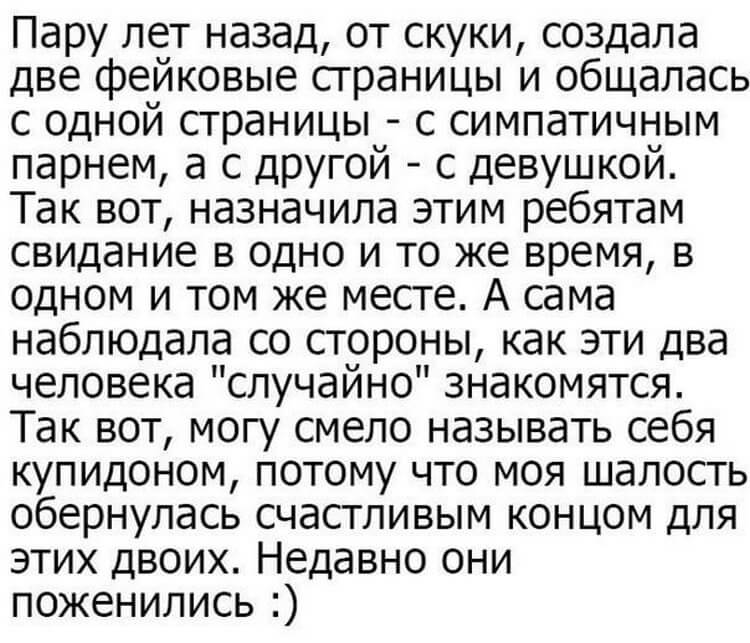 Пару лет назад, от скуки, создала две фейковые страницы и общалась с одной страницы - с симпатичным парнем, а с другой - с девушкой. Так вот, назначила этим ребятам свидание в одно и то же время, в одном и том же месте. А сама наблюдала со стороны, как эти два человека "случайно" знакомятся. Так вот, могу смело называть себя купидоном, потому что моя шалость обернулась счастливым концом для этих двоих. Недавно они поженились :)